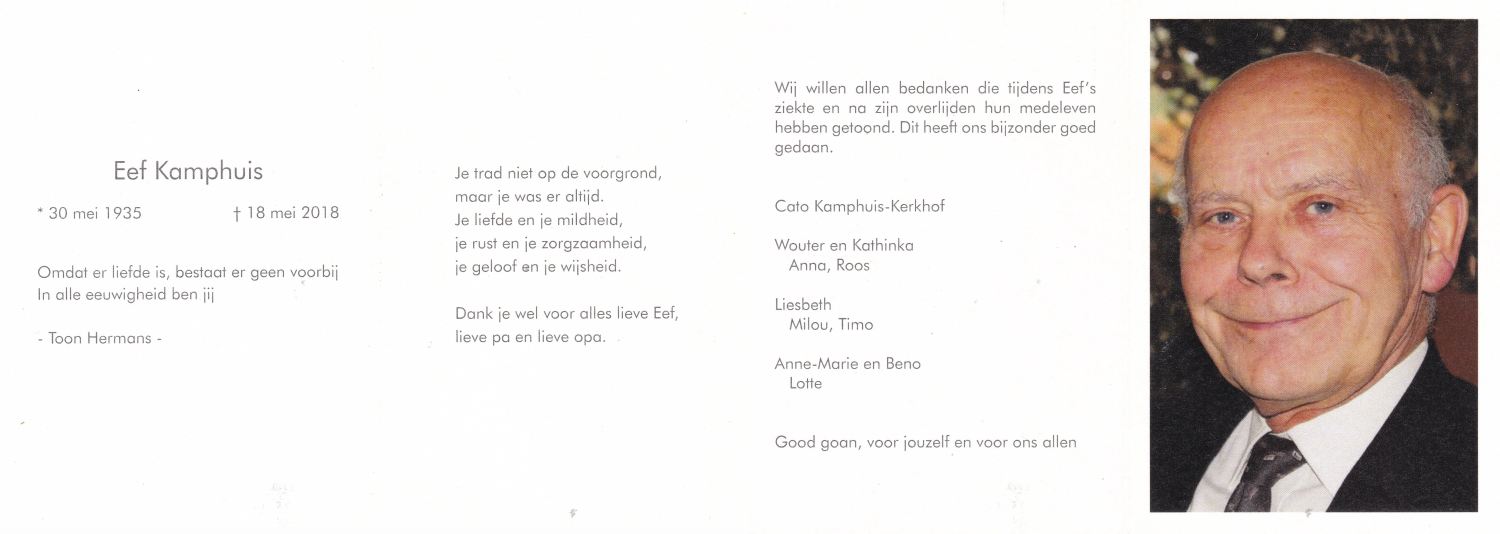 Eef Kamphuis

* 30 mei 1935 † 18 mei 2018

Omdat er liefde is, bestaat er geen voorbij
In alle eeuwigheid ben jij

- Toon Hermans -

Je trad niet op de voorgrond,
maar je was er altijd.
Je liefde en je mildheid,
je rust en je zorgzaamheid,
je geloof en je wijsheid.

Dank je wel voor alles lieve Eef,
lieve pa en lieve opa.

Wij willen allen bedanken die tijdens Eef's ziekte en na zijn overlijden hun medeleven hebben getoond. Dit heeft ons bijzonder goed gedaan.

Cato Kamphuis-Kerkhof

Wouter en Kathinka
Anna, Roos

Liesbeth
Milou, Timo

Anne-Marie en Beno
Lotte

Good goan, voor jouzelf en voor ons allen